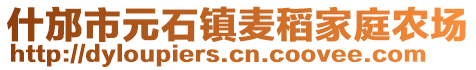 什邡市元石镇麦稻家庭农场
http://dyloupiers.cn.coovee.com